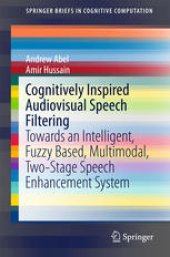 SPRINGER BRIEFS IN COGNITIVE COMPUTATION

Andrew Abel
Amir Hussain

Cognitively Inspired Audiovisual Speech Filtering

Towards an Intelligent, Fuzzy Based, Multimodal, Two-Stage Speech Enhancement System

Springer